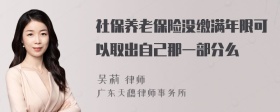 社保养老保险没缴满年限可以取出自己那一部分么

吴莉 律师

广东天穗律师事务所